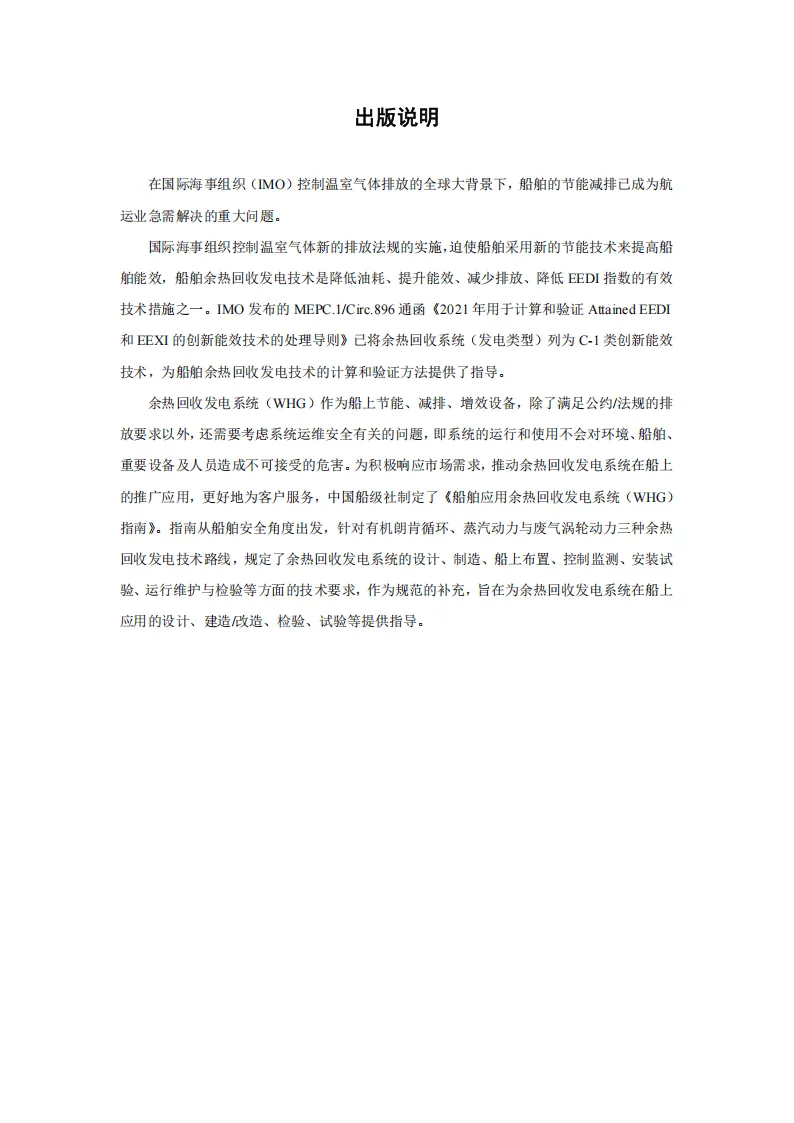 出版说明

在国际海事组织（IMO）控制温室气体排放的全球大背景下，船舶的节能减排已成为航运业急需解决的重大问题。

国际海事组织控制温室气体新的排放法规的实施，迫使船舶采用新的节能技术来提高船舶能效，船舶余热回收发电技术是降低油耗、提升能效、减少排放、降低EEDI指数的有效技术措施之一。IMO发布的MEPC.1/Circ.896通函《2021年用于计算和验证Attained EEDI和EEXI的创新能效技术的处理导则》已将余热回收系统（发电类型）列为C-1类创新能效技术，为船舶余热回收发电技术的计算和验证方法提供了指导。

余热回收发电系统（WHG）作为船上节能、减排、增效设备，除了满足公约/法规的排放要求以外，还需要考虑系统运维安全有关的问题，即系统的运行和使用不会对环境、船舶、重要设备及人员造成不可接受的危害。为积极响应市场需求，推动余热回收发电系统在船上的推广应用，更好地为客户服务，中国船级社制定了《船舶应用余热回收发电系统（WHG）指南》。指南从船舶安全角度出发，针对有机朗肯循环、蒸汽动力与废气涡轮动力三种余热回收发电技术路线，规定了余热回收发电系统的设计、制造、船上布置、控制监测、安装试验、运行维护与检验等方面的技术要求，作为规范的补充，旨在为余热回收发电系统在船上应用的设计、建造/改造、检验、试验等提供指导。